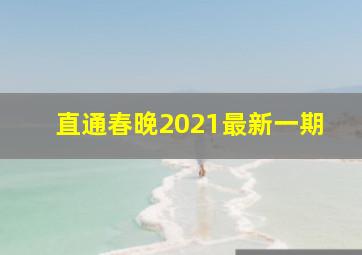 直通春晚2021最新一期